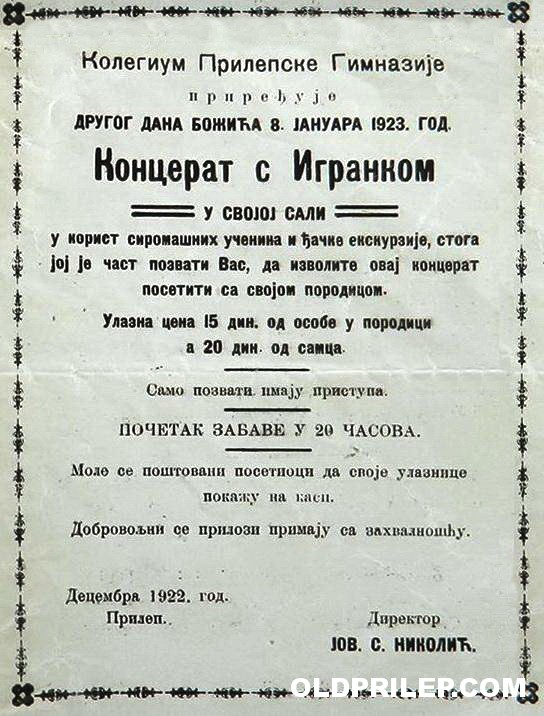 Колегиум Прилепске Гимназије

приређује

ДРУГОГ ДАНА БОЖИЋА 8. ЈАНУАРА 1923. ГОД.

Концерат с Игранком

У СВОЈОЈ САЛИ

у корист сиромашних ученика и ђачке екскурзије, стога јој је част позвати Вас, да изволите овај концерат посетити са својом породицом.

Улазна цена 15 дин. од особе у породици а 20 дин. од самца.

Само позвати имају приступа.

ПОЧЕТАК ЗАБАВЕ У 20 ЧАСОВА.

Моле се поштовани посетиоци да своје улазнице покажу на каси.

Добровољни се прилози примају са захвалношћу.

Децембра 1922. год.
Прилеп.

Директор
ЈОВ. С. НИКОЛИЋ.

OLDPRILEP.COM